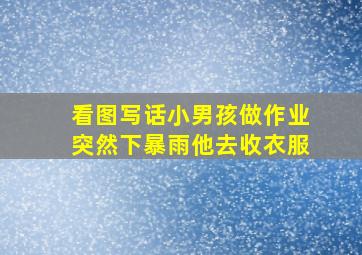 看图写话小男孩做作业
突然下暴雨他去收衣服